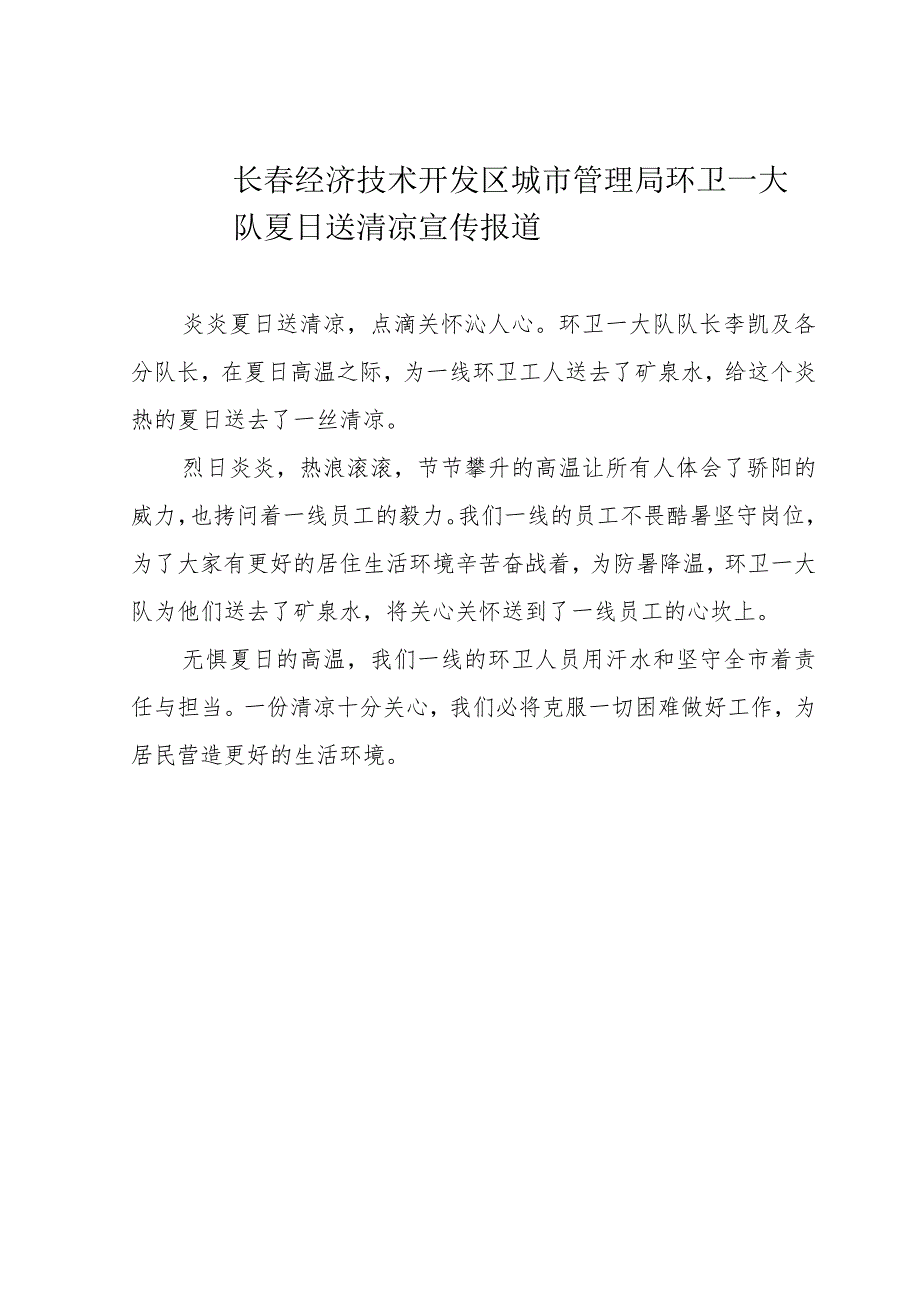 长春经济技术开发区城市管理局环卫一大队夏日送清凉宣传报道

炎炎夏日送清凉，点滴关怀沁人心。环卫一大队队长李凯及各分队长，在夏日高温之际，为一线环卫工人送去了矿泉水，给这个炎热的夏日送去了一丝清凉。

烈日炎炎，热浪滚滚，节节攀升的高温让所有人体会了骄阳的威力，也拷问着一线员工的毅力。我们一线的员工不畏酷暑坚守岗位，为了大家有更好的居住生活环境辛苦奋战着，为防暑降温，环卫一大队为他们送去了矿泉水，将关心关怀送到了一线员工的心坎上。

无惧夏日的高温，我们一线的环卫人员用汗水和坚守全市着责任与担当。一份清凉十分关心，我们必将克服一切困难做好工作，为居民营造更好的生活环境。